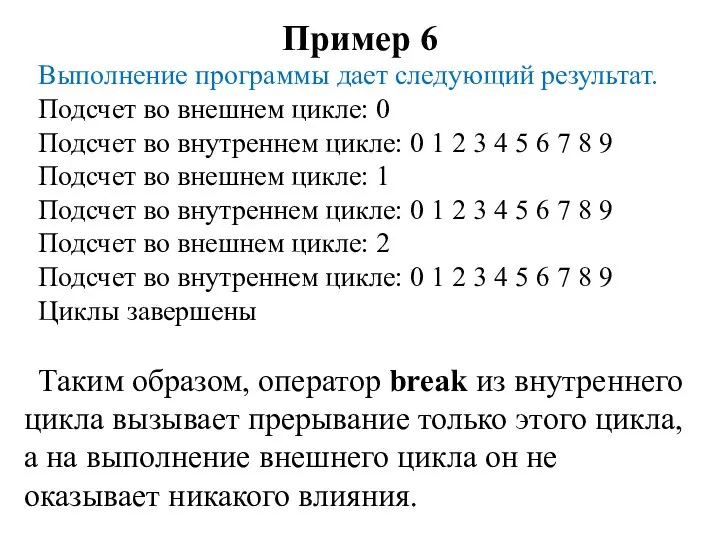 Пример 6

Выполнение программы дает следующий результат.

Подсчет во внешнем цикле: 0
Подсчет во внутреннем цикле: 0 1 2 3 4 5 6 7 8 9
Подсчет во внешнем цикле: 1
Подсчет во внутреннем цикле: 0 1 2 3 4 5 6 7 8 9
Подсчет во внешнем цикле: 2
Подсчет во внутреннем цикле: 0 1 2 3 4 5 6 7 8 9
Циклы завершены

Таким образом, оператор break из внутреннего цикла вызывает прерывание только этого цикла, а на выполнение внешнего цикла он не оказывает никакого влияния.